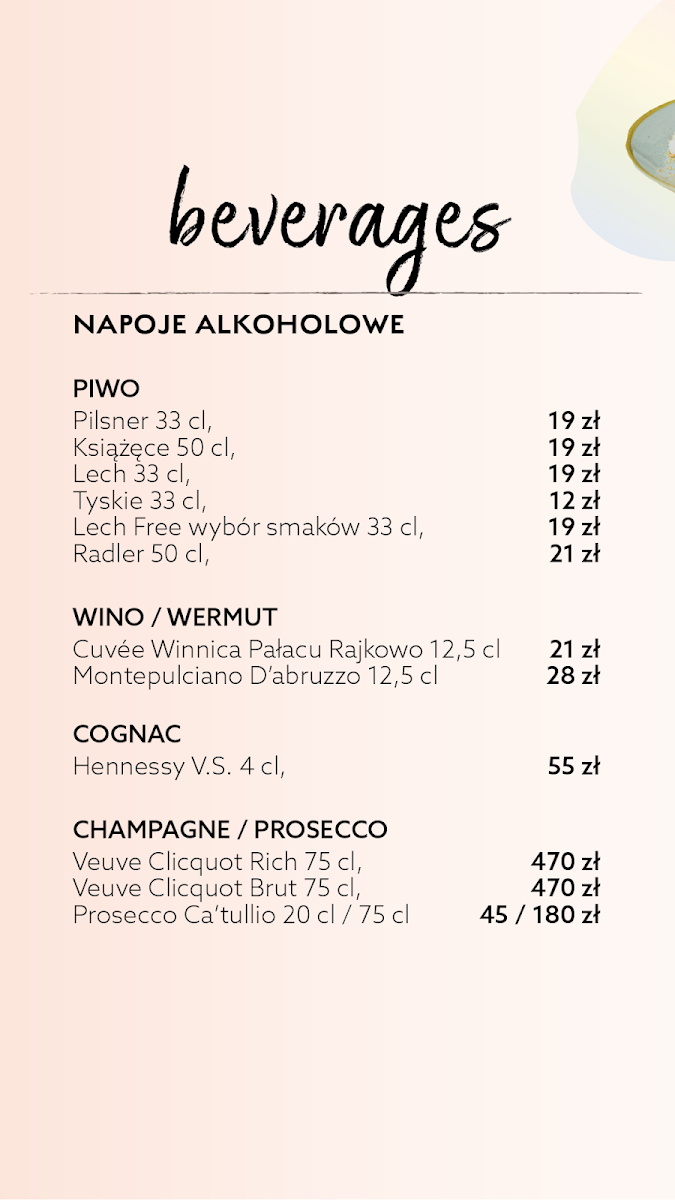 beverages

NAPOJE ALKOHOLOWE

PIWO
Pilsner 33 cl, 19 zł
Książęce 50 cl, 19 zł
Lech 33 cl, 19 zł
Tyskie 33 cl, 12 zł
Lech Free wybór smaków 33 cl, 19 zł
Radler 50 cl, 21 zł

WINO / WERMUT
Cuvée Winnica Pałacu Rajkowo 12,5 cl 21 zł
Montepulciano D'abruzzo 12,5 cl 28 zł

COGNAC
Hennessy V.S. 4 cl, 55 zł

CHAMPAGNE / PROSECCO
Veuve Clicquot Rich 75 cl, 470 zł
Veuve Clicquot Brut 75 cl, 470 zł
Prosecco Ca'tullio 20 cl / 75 cl 45 / 180 zł